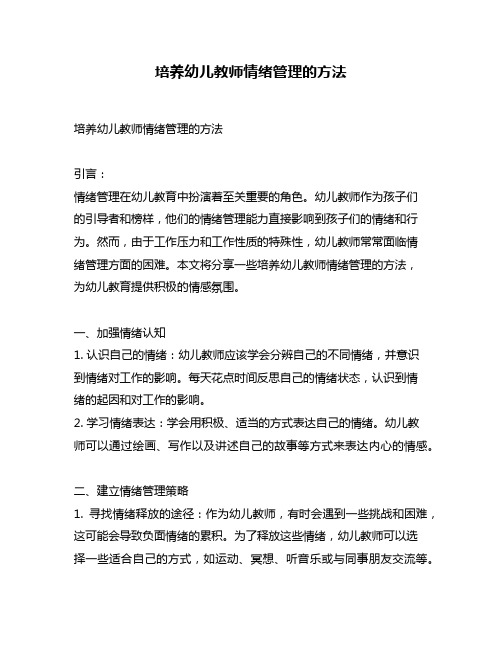 培养幼儿教师情绪管理的方法

培养幼儿教师情绪管理的方法

引言：
情绪管理在幼儿教育中扮演着至关重要的角色。幼儿教师作为孩子们的引导者和榜样，他们的情绪管理能力直接影响到孩子们的情绪和行为。然而，由于工作压力和工作性质的特殊性，幼儿教师常常面临情绪管理方面的困难。本文将分享一些培养幼儿教师情绪管理的方法，为幼儿教育提供积极的情感氛围。

一、加强情绪认知
1. 认识自己的情绪：幼儿教师应该学会分辨自己的不同情绪，并意识到情绪对工作的影响。每天花点时间反思自己的情绪状态，认识到情绪的起因和对工作的影响。
2. 学习情绪表达：学会用积极、适当的方式表达自己的情绪。幼儿教师可以通过绘画、写作以及讲述自己的故事等方式来表达内心的情感。

二、建立情绪管理策略
1. 寻找情绪释放的途径：作为幼儿教师，有时会遇到一些挑战和困难，这可能会导致负面情绪的累积。为了释放这些情绪，幼儿教师可以选择一些适合自己的方式，如运动、冥想、听音乐或与同事朋友交流等。